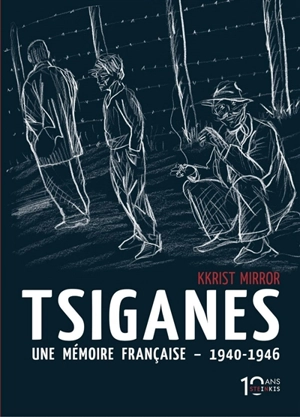 KKRIST MIRROR

TSIGANES

UNE MÉMOIRE FRANÇAISE – 1940-1946

10 ANS STEINKIS